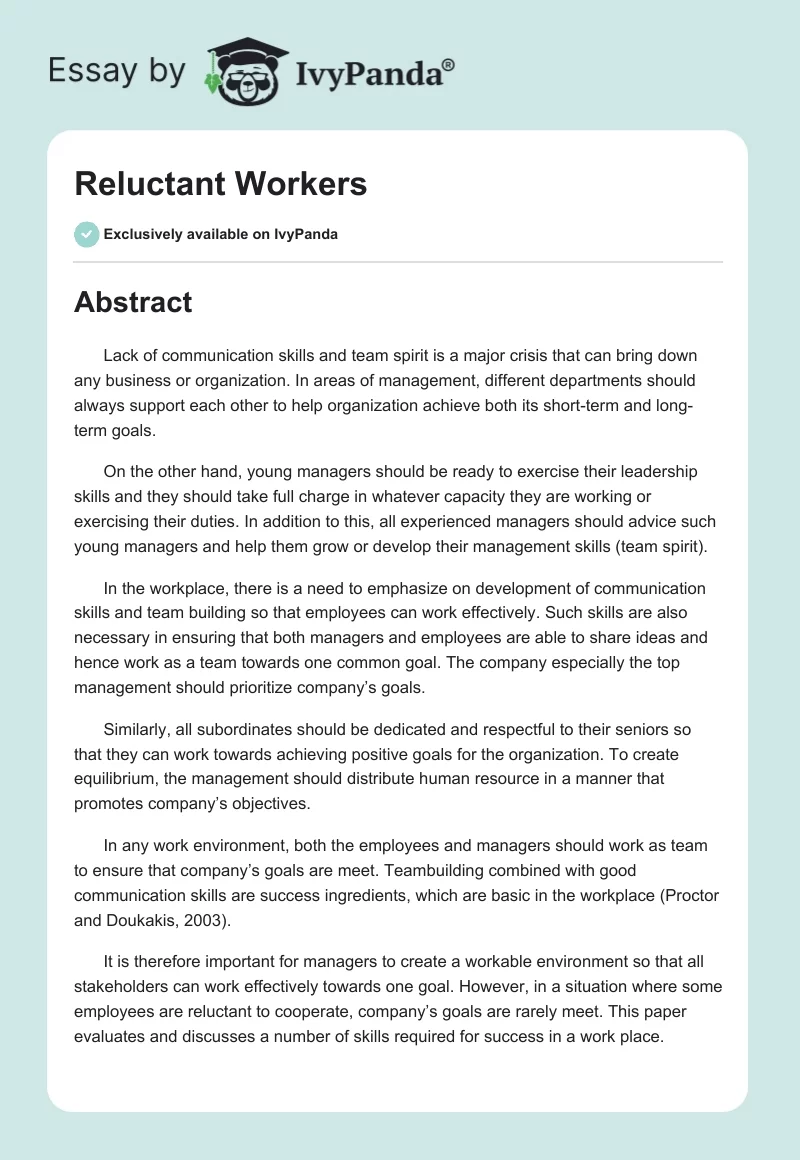 Essay by IvyPanda®

Reluctant Workers

Exclusively available on IvyPanda

Abstract

Lack of communication skills and team spirit is a major crisis that can bring down any business or organization. In areas of management, different departments should always support each other to help organization achieve both its short-term and long-term goals.

On the other hand, young managers should be ready to exercise their leadership skills and they should take full charge in whatever capacity they are working or exercising their duties. In addition to this, all experienced managers should advice such young managers and help them grow or develop their management skills (team spirit).

In the workplace, there is a need to emphasize on development of communication skills and team building so that employees can work effectively. Such skills are also necessary in ensuring that both managers and employees are able to share ideas and hence work as a team towards one common goal. The company especially the top management should prioritize company's goals.

Similarly, all subordinates should be dedicated and respectful to their seniors so that they can work towards achieving positive goals for the organization. To create equilibrium, the management should distribute human resource in a manner that promotes company's objectives.

In any work environment, both the employees and managers should work as team to ensure that company's goals are meet. Teambuilding combined with good communication skills are success ingredients, which are basic in the workplace (Proctor and Doukakis, 2003).

It is therefore important for managers to create a workable environment so that all stakeholders can work effectively towards one goal. However, in a situation where some employees are reluctant to cooperate, company's goals are rarely meet. This paper evaluates and discusses a number of skills required for success in a work place.